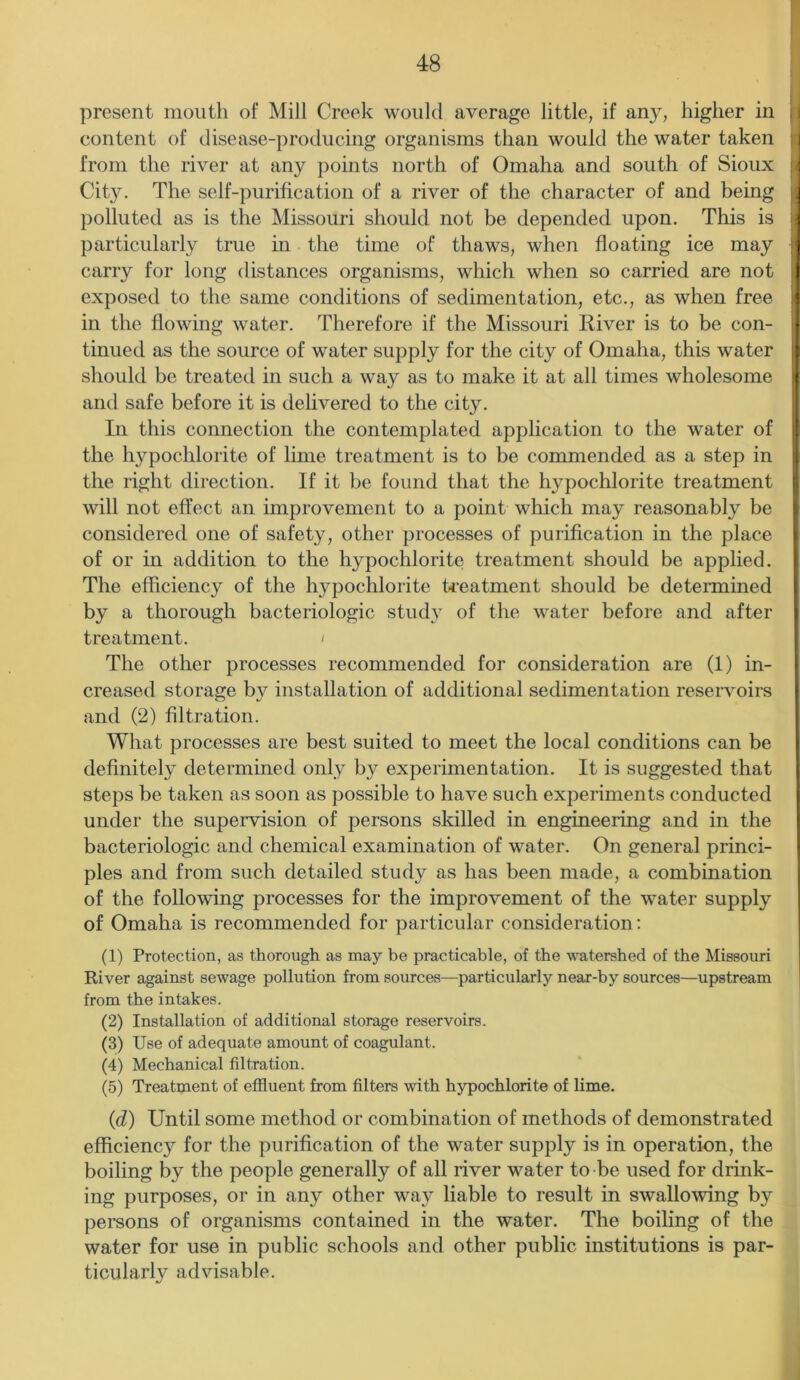 48

present mouth of Mill Creek would average little, if any, higher in content of disease-producing organisms than would the water taken from the river at any points north of Omaha and south of Sioux City. The self-purification of a river of the character of and being polluted as is the Missouri should not be depended upon. This is particularly true in the time of thaws, when floating ice may carry for long distances organisms, which when so carried are not exposed to the same conditions of sedimentation, etc., as when free in the flowing water. Therefore if the Missouri River is to be continued as the source of water supply for the city of Omaha, this water should be treated in such a way as to make it at all times wholesome and safe before it is delivered to the city.

In this connection the contemplated application to the water of the hypochlorite of lime treatment is to be commended as a step in the right direction. If it be found that the hypochlorite treatment will not effect an improvement to a point which may reasonably be considered one of safety, other processes of purification in the place of or in addition to the hypochlorite treatment should be applied. The efficiency of the hypochlorite treatment should be determined by a thorough bacteriologic study of the water before and after treatment.

The other processes recommended for consideration are (1) increased storage by installation of additional sedimentation reservoirs and (2) filtration.

What processes are best suited to meet the local conditions can be definitely determined only by experimentation. It is suggested that steps be taken as soon as possible to have such experiments conducted under the supervision of persons skilled in engineering and in the bacteriologic and chemical examination of water. On general principles and from such detailed study as has been made, a combination of the following processes for the improvement of the water supply of Omaha is recommended for particular consideration:

(1) Protection, as thorough as may be practicable, of the watershed of the Missouri River against sewage pollution from sources—particularly near-by sources—upstream from the intakes.
(2) Installation of additional storage reservoirs.
(3) Use of adequate amount of coagulant.
(4) Mechanical filtration.
(5) Treatment of effluent from filters with hypochlorite of lime.

(d) Until some method or combination of methods of demonstrated efficiency for the purification of the water supply is in operation, the boiling by the people generally of all river water to be used for drinking purposes, or in any other way liable to result in swallowing by persons of organisms contained in the water. The boiling of the water for use in public schools and other public institutions is particularly advisable.